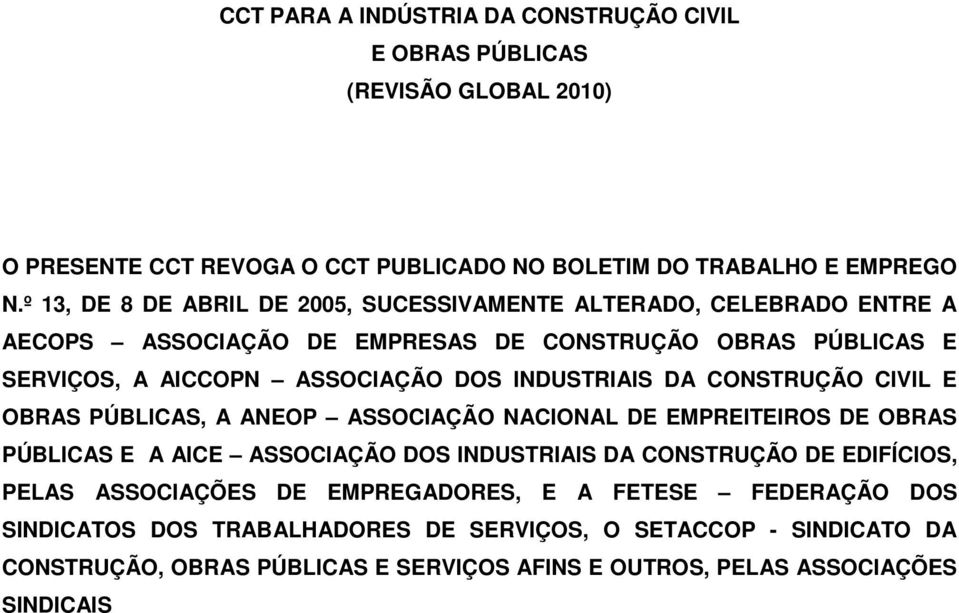 CCT PARA A INDÚSTRIA DA CONSTRUÇÃO CIVIL
E OBRAS PÚBLICAS
(REVISÃO GLOBAL 2010)

O PRESENTE CCT REVOGA O CCT PUBLICADO NO BOLETIM DO TRABALHO E EMPREGO N.º 13, DE 8 DE ABRIL DE 2005, SUCESSIVAMENTE ALTERADO, CELEBRADO ENTRE A AECOPS – ASSOCIAÇÃO DE EMPRESAS DE CONSTRUÇÃO OBRAS PÚBLICAS E SERVIÇOS, A AICCOPN – ASSOCIAÇÃO DOS INDUSTRIAIS DA CONSTRUÇÃO CIVIL E OBRAS PÚBLICAS, A ANEOP – ASSOCIAÇÃO NACIONAL DE EMPREITEIROS DE OBRAS PÚBLICAS E A AICE – ASSOCIAÇÃO DOS INDUSTRIAIS DA CONSTRUÇÃO DE EDIFÍCIOS, PELAS ASSOCIAÇÕES DE EMPREGADORES, E A FETESE – FEDERAÇÃO DOS SINDICATOS DOS TRABALHADORES DE SERVIÇOS, O SETACCOP - SINDICATO DA CONSTRUÇÃO, OBRAS PÚBLICAS E SERVIÇOS AFINS E OUTROS, PELAS ASSOCIAÇÕES SINDICAIS